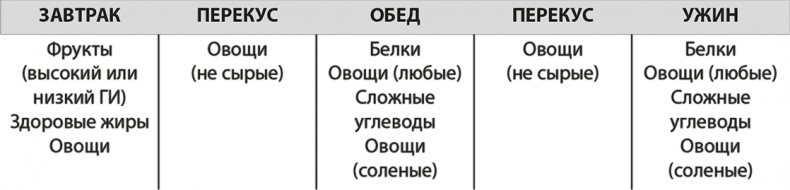 | ЗАВТРАК | ПЕРЕКУС | ОБЕД | ПЕРЕКУС | УЖИН |
|---|---|---|---|---|
| Фрукты (высокий или низкий ГИ) Здоровые жиры Овощи | Овощи (не сырые) | Белки Овощи (любые) Сложные углеводы Овощи (соленые) | Овощи (не сырые) | Белки Овощи (любые) Сложные углеводы Овощи (соленые) |